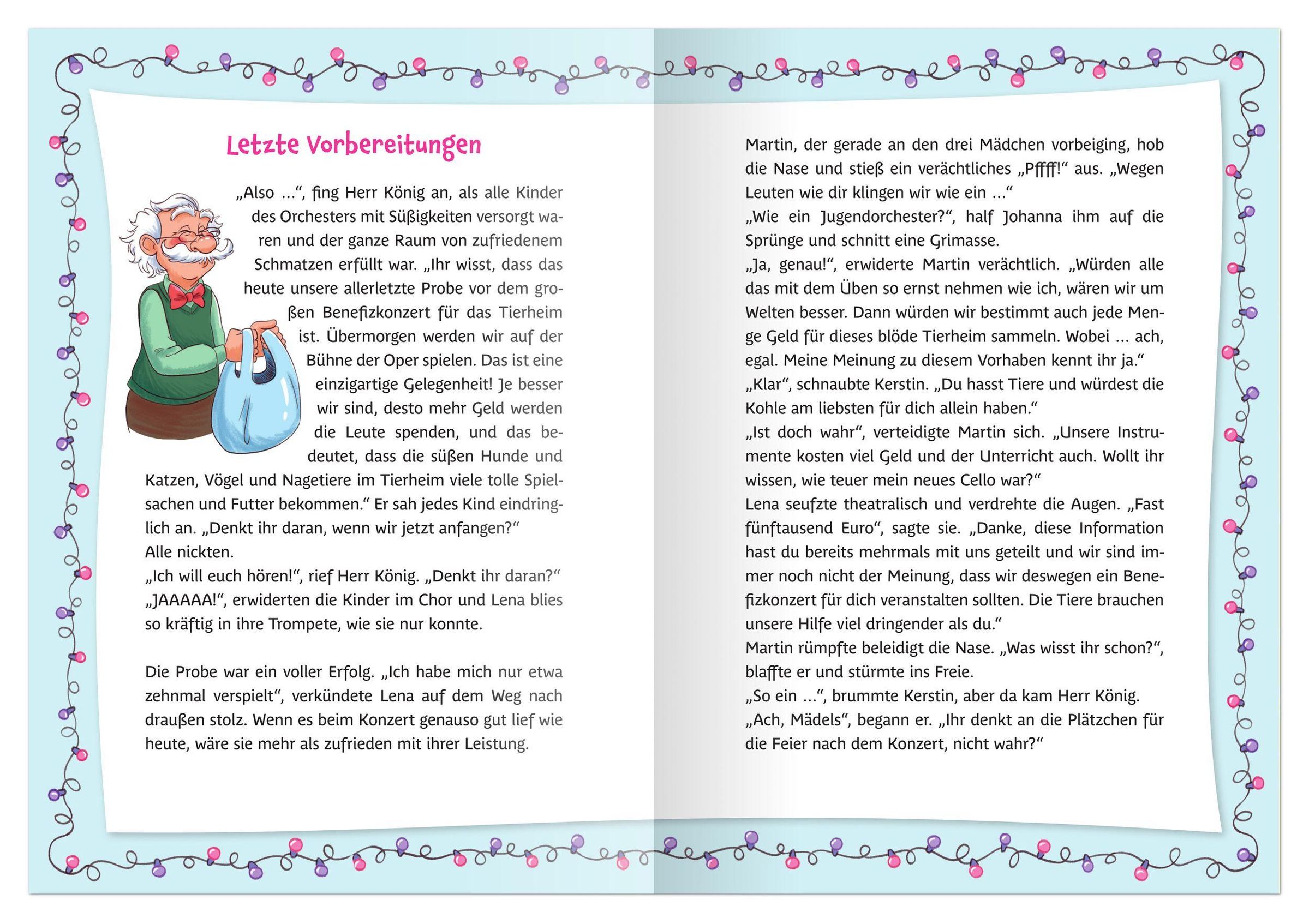 Letzte Vorbereitungen

„Also …“, fing Herr König an, als alle Kinder des Orchesters mit Süßigkeiten versorgt waren und der ganze Raum von zufriedenem Schmatzen erfüllt war. „Ihr wisst, dass das heute unsere allerletzte Probe vor dem großen Benefizkonzert für das Tierheim ist. Übermorgen werden wir auf der Bühne der Oper spielen. Das ist eine einzigartige Gelegenheit! Je besser wir sind, desto mehr Geld werden die Leute spenden, und das bedeutet, dass die süßen Hunde und Katzen, Vögel und Nagetiere im Tierheim viele tolle Spielsachen und Futter bekommen.“ Er sah jedes Kind eindringlich an. „Denkt ihr daran, wenn wir jetzt anfangen?“
Alle nickten.
„Ich will euch hören!“, rief Herr König. „Denkt ihr daran?“
„JAAAAA!“, erwiderten die Kinder im Chor und Lena blies so kräftig in ihre Trompete, wie sie nur konnte.

Die Probe war ein voller Erfolg. „Ich habe mich nur etwa zehnmal verspielt“, verkündete Lena auf dem Weg nach draußen stolz. Wenn es beim Konzert genauso gut lief wie heute, wäre sie mehr als zufrieden mit ihrer Leistung.

Martin, der gerade an den drei Mädchen vorbeiging, hob die Nase und stieß ein verächtliches „Pffff!“ aus. „Wegen Leuten wie dir klingen wir wie ein …“
„Wie ein Jugendorchester?“, half Johanna ihm auf die Sprünge und schnitt eine Grimasse.
„Ja, genau!“, erwiderte Martin verächtlich. „Würden alle das mit dem Üben so ernst nehmen wie ich, wären wir um Welten besser. Dann würden wir bestimmt auch jede Menge Geld für dieses blöde Tierheim sammeln. Wobei … ach, egal. Meine Meinung zu diesem Vorhaben kennt ihr ja.“
„Klar“, schnaubte Kerstin. „Du hasst Tiere und würdest die Kohle am liebsten für dich allein haben.“
„Ist doch wahr“, verteidigte Martin sich. „Unsere Instrumente kosten viel Geld und der Unterricht auch. Wollt ihr wissen, wie teuer mein neues Cello war?“
Lena seufzte theatralisch und verdrehte die Augen. „Fast fünftausend Euro“, sagte sie. „Danke, diese Information hast du bereits mehrmals mit uns geteilt und wir sind immer noch nicht der Meinung, dass wir deswegen ein Benefizkonzert für dich veranstalten sollten. Die Tiere brauchen unsere Hilfe viel dringender als du.“
Martin rümpfte beleidigt die Nase. „Was wisst ihr schon?“, blaffte er und stürmte ins Freie.
„So ein …“, brummte Kerstin, aber da kam Herr König.
„Ach, Mädels“, begann er. „Ihr denkt an die Plätzchen für die Feier nach dem Konzert, nicht wahr?“